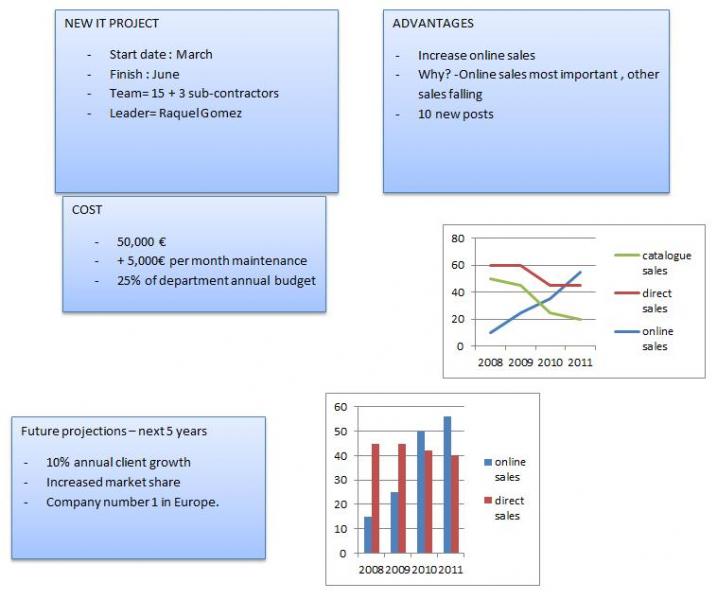 NEW IT PROJECT

- Start date : March
- Finish : June
- Team= 15 + 3 sub-contractors
- Leader= Raquel Gomez

ADVANTAGES

- Increase online sales
- Why? -Online sales most important , other sales falling
- 10 new posts

COST

- 50,000 €
- + 5,000€ per month maintenance
- 25% of department annual budget

80
60
40
20
0
2008 2009 2010 2011
catalogue sales
direct sales
online sales

Future projections – next 5 years

- 10% annual client growth
- Increased market share
- Company number 1 in Europe.

60
50
40
30
20
10
0
2008 2009 2010 2011
online sales
direct sales